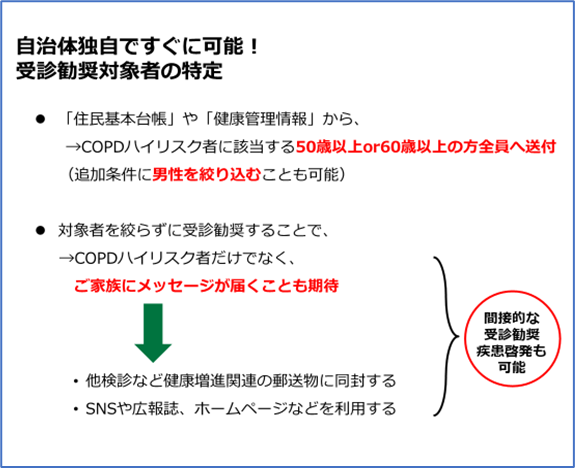 自治体独自ですぐに可能！
受診勧奨対象者の特定

• 「住民基本台帳」や「健康管理情報」から、
→COPDハイリスク者に該当する50歳以上or60歳以上の方全員へ送付
（追加条件に男性を絞り込むことも可能）

• 対象者を絞らずに受診勧奨することで、
→COPDハイリスク者だけでなく、
ご家族にメッセージが届くことも期待

• 他検診など健康増進関連の郵送物に同封する
• SNSや広報誌、ホームページなどを利用する

間接的な
受診勧奨
疾患啓発も
可能